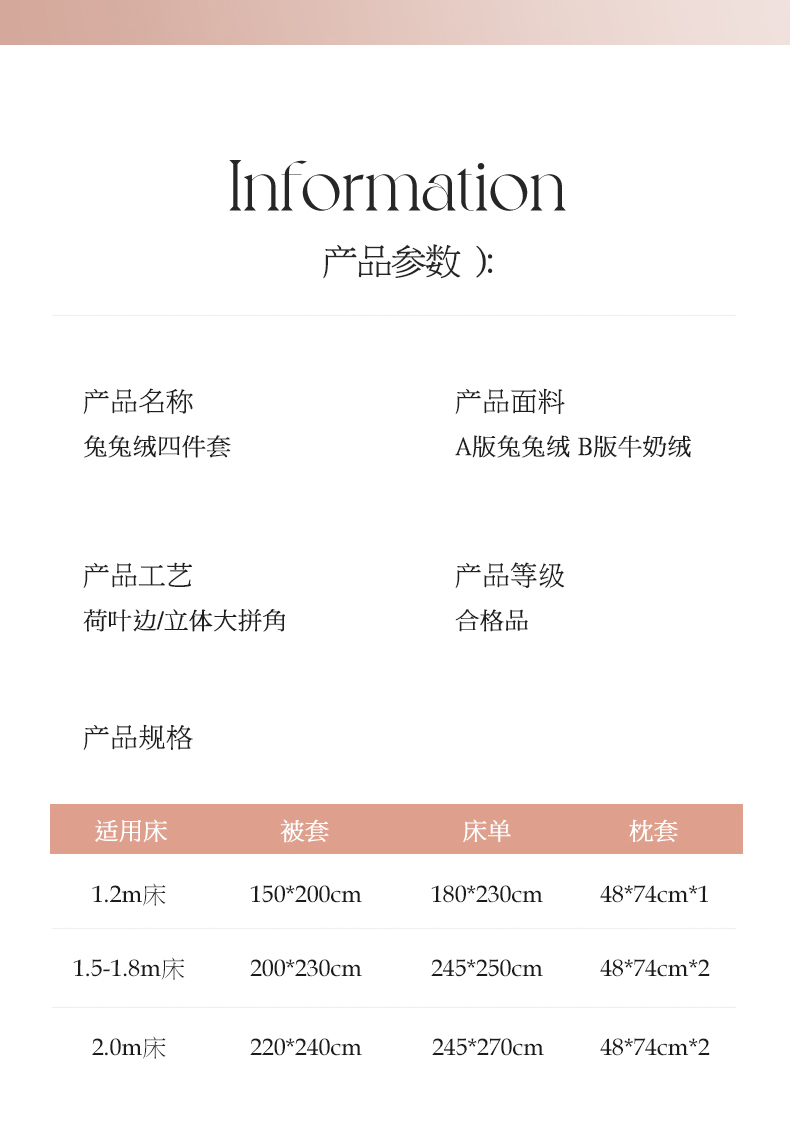 Information

产品参数 ):

产品名称

兔兔绒四件套

产品面料

A版兔兔绒 B版牛奶绒

产品工艺

荷叶边/立体大拼角

产品等级

合格品

产品规格

| 适用床 | 被套 | 床单 | 枕套 |
|---|---|---|---|
| 1.2m床 | 150*200cm | 180*230cm | 48*74cm*1 |
| 1.5-1.8m床 | 200*230cm | 245*250cm | 48*74cm*2 |
| 2.0m床 | 220*240cm | 245*270cm | 48*74cm*2 |